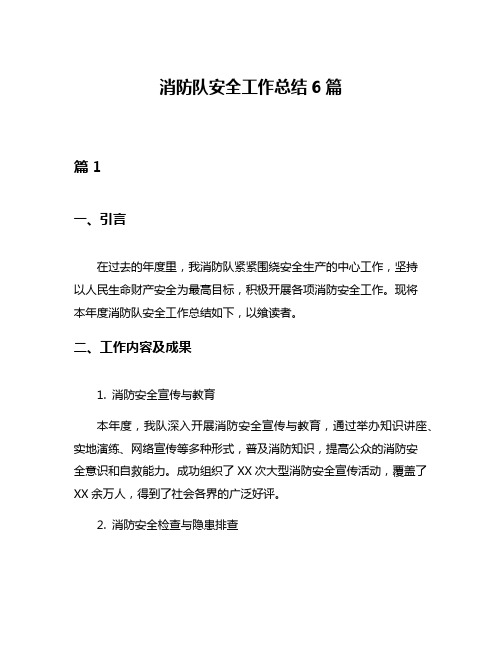 消防队安全工作总结 6 篇

篇 1

一、引言

在过去的年度里，我消防队紧紧围绕安全生产的中心工作，坚持以人民生命财产安全为最高目标，积极开展各项消防安全工作。现将本年度消防队安全工作总结如下，以飨读者。

二、工作内容及成果

1. 消防安全宣传与教育

本年度，我队深入开展消防安全宣传与教育，通过举办知识讲座、实地演练、网络宣传等多种形式，普及消防知识，提高公众的消防安全意识和自救能力。成功组织了 XX 次大型消防安全宣传活动，覆盖了 XX 余万人，得到了社会各界的广泛好评。

2. 消防安全检查与隐患排查